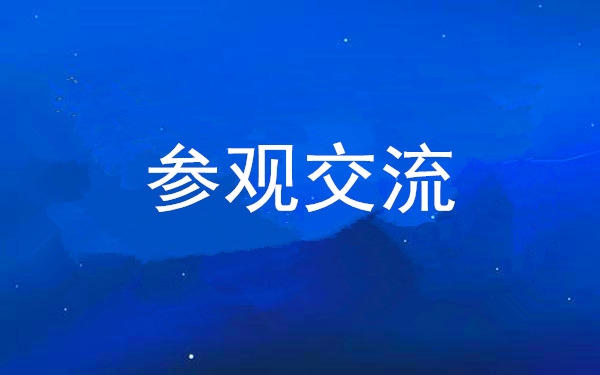 参观交流